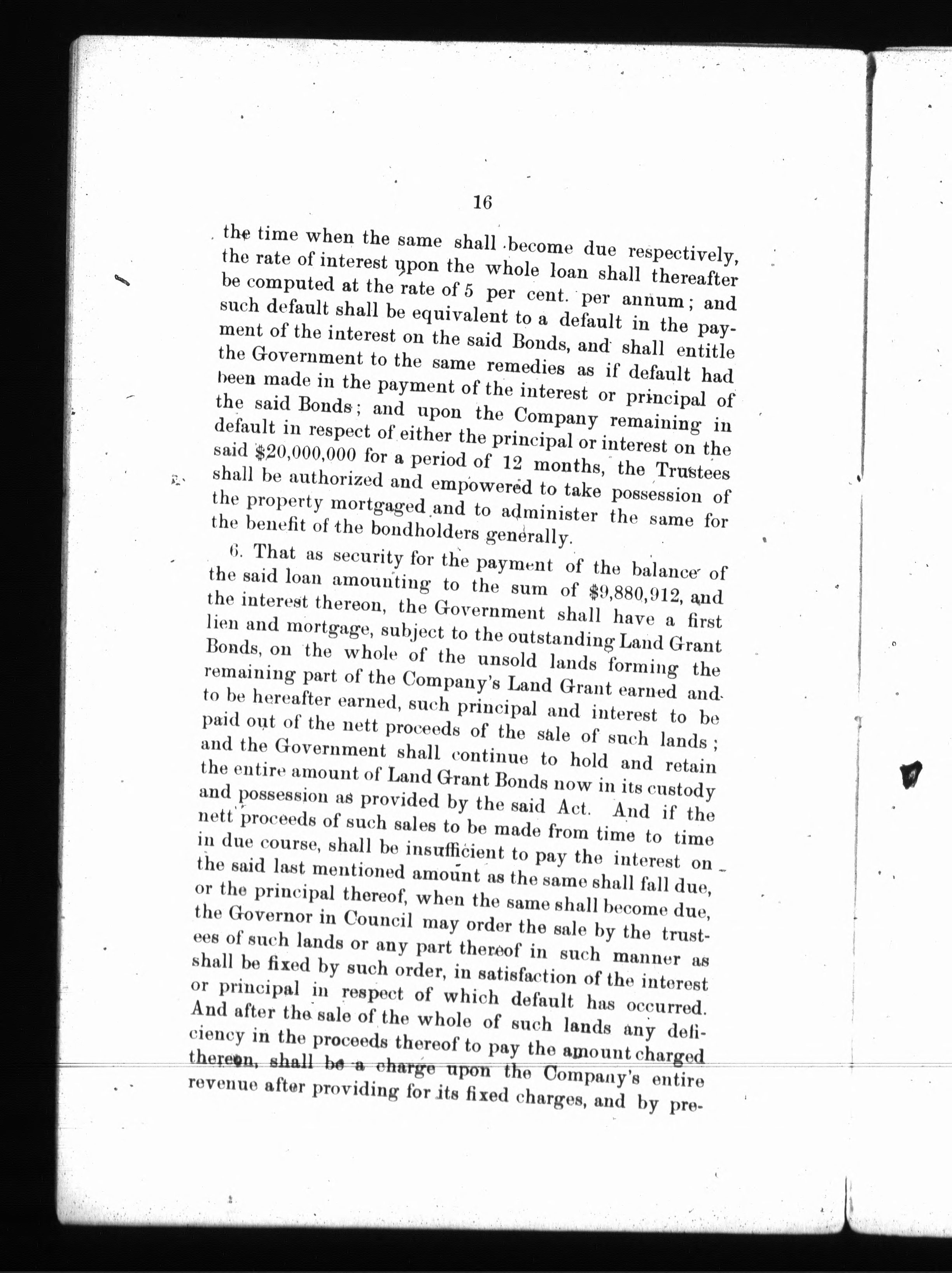 16

the time when the same shall become due respectively, the rate of interest upon the whole loan shall thereafter be computed at the rate of 5 per cent. per annum; and such default shall be equivalent to a default in the payment of the interest on the said Bonds, and shall entitle the Government to the same remedies as if default had been made in the payment of the interest or principal of the said Bonds; and upon the Company remaining in default in respect of either the principal or interest on the said $20,000,000 for a period of 12 months, the Trustees shall be authorized and empowered to take possession of the property mortgaged and to administer the same for the benefit of the bondholders generally.

6. That as security for the payment of the balance of the said loan amounting to the sum of $9,880,912, and the interest thereon, the Government shall have a first lien and mortgage, subject to the outstanding Land Grant Bonds, on the whole of the unsold lands forming the remaining part of the Company's Land Grant earned and to be hereafter earned, such principal and interest to be paid out of the nett proceeds of the sale of such lands; and the Government shall continue to hold and retain the entire amount of Land Grant Bonds now in its custody and possession as provided by the said Act. And if the nett proceeds of such sales to be made from time to time in due course, shall be insufficient to pay the interest on the said last mentioned amount as the same shall fall due, or the principal thereof, when the same shall become due, the Governor in Council may order the sale by the trustees of such lands or any part thereof in such manner as shall be fixed by such order, in satisfaction of the interest or principal in respect of which default has occurred. And after the sale of the whole of such lands any deficiency in the proceeds thereof to pay the amount charged thereon, shall be a charge upon the Company's entire revenue after providing for its fixed charges, and by pre-